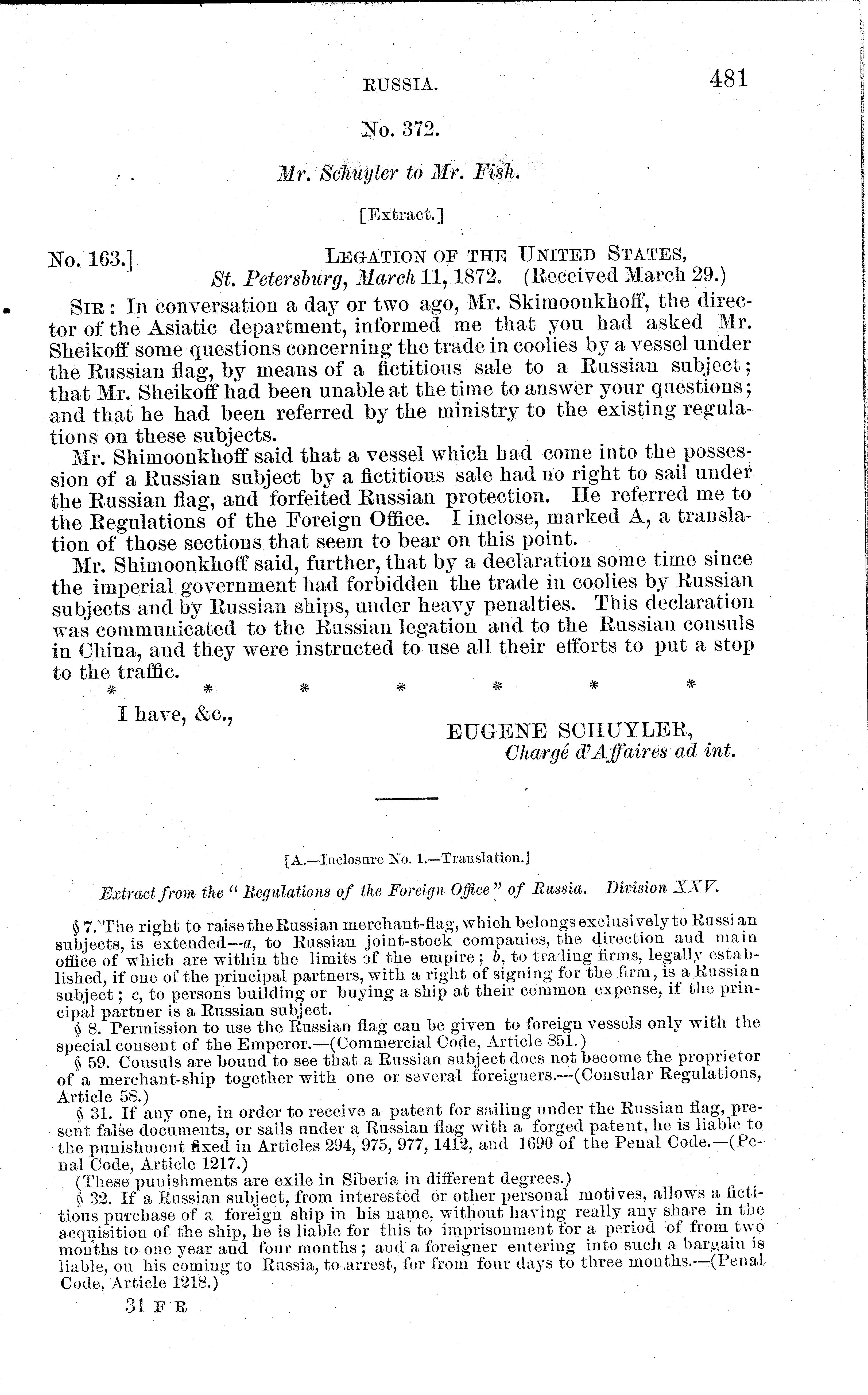 RUSSIA. 481

No. 372.

Mr. Schuyler to Mr. Fish.

[Extract.]

No. 163.] LEGATION OF THE UNITED STATES, St. Petersburg, March 11, 1872. (Received March 29.)

SIR: In conversation a day or two ago, Mr. Skimoonkhoff, the director of the Asiatic department, informed me that you had asked Mr. Sheikoff some questions concerning the trade in coolies by a vessel under the Russian flag, by means of a fictitious sale to a Russian subject; that Mr. Sheikoff had been unable at the time to answer your questions; and that he had been referred by the ministry to the existing regulations on these subjects.

Mr. Shimoonkhoff said that a vessel which had come into the possession of a Russian subject by a fictitious sale had no right to sail under the Russian flag, and forfeited Russian protection. He referred me to the Regulations of the Foreign Office. I inclose, marked A, a translation of those sections that seem to bear on this point.

Mr. Shimoonkhoff said, further, that by a declaration some time since the imperial government had forbidden the trade in coolies by Russian subjects and by Russian ships, under heavy penalties. This declaration was communicated to the Russian legation and to the Russian consuls in China, and they were instructed to use all their efforts to put a stop to the traffic.

\* \* \* \* \* \* \*

I have, &c.,

EUGENE SCHUYLER,
Chargé d'Affaires ad int.

[A.—Inclosure No. 1.—Translation.]

Extract from the "Regulations of the Foreign Office" of Russia. Division XXV.

§ 7. The right to raise the Russian merchant-flag, which belongs exclusively to Russian subjects, is extended—a, to Russian joint-stock companies, the direction and main office of which are within the limits of the empire; b, to trading firms, legally established, if one of the principal partners, with a right of signing for the firm, is a Russian subject; c, to persons building or buying a ship at their common expense, if the principal partner is a Russian subject.

§ 8. Permission to use the Russian flag can be given to foreign vessels only with the special consent of the Emperor.—(Commercial Code, Article 851.)

§ 59. Consuls are bound to see that a Russian subject does not become the proprietor of a merchant-ship together with one or several foreigners.—(Consular Regulations, Article 58.)

§ 31. If any one, in order to receive a patent for sailing under the Russian flag, present false documents, or sails under a Russian flag with a forged patent, he is liable to the punishment fixed in Articles 294, 975, 977, 1412, and 1690 of the Penal Code.—(Penal Code, Article 1217.)

(These punishments are exile in Siberia in different degrees.)

§ 32. If a Russian subject, from interested or other personal motives, allows a fictitious purchase of a foreign ship in his name, without having really any share in the acquisition of the ship, he is liable for this to imprisonment for a period of from two months to one year and four months; and a foreigner entering into such a bargain is liable, on his coming to Russia, to arrest, for from four days to three months.—(Penal Code, Article 1218.)

31 F R